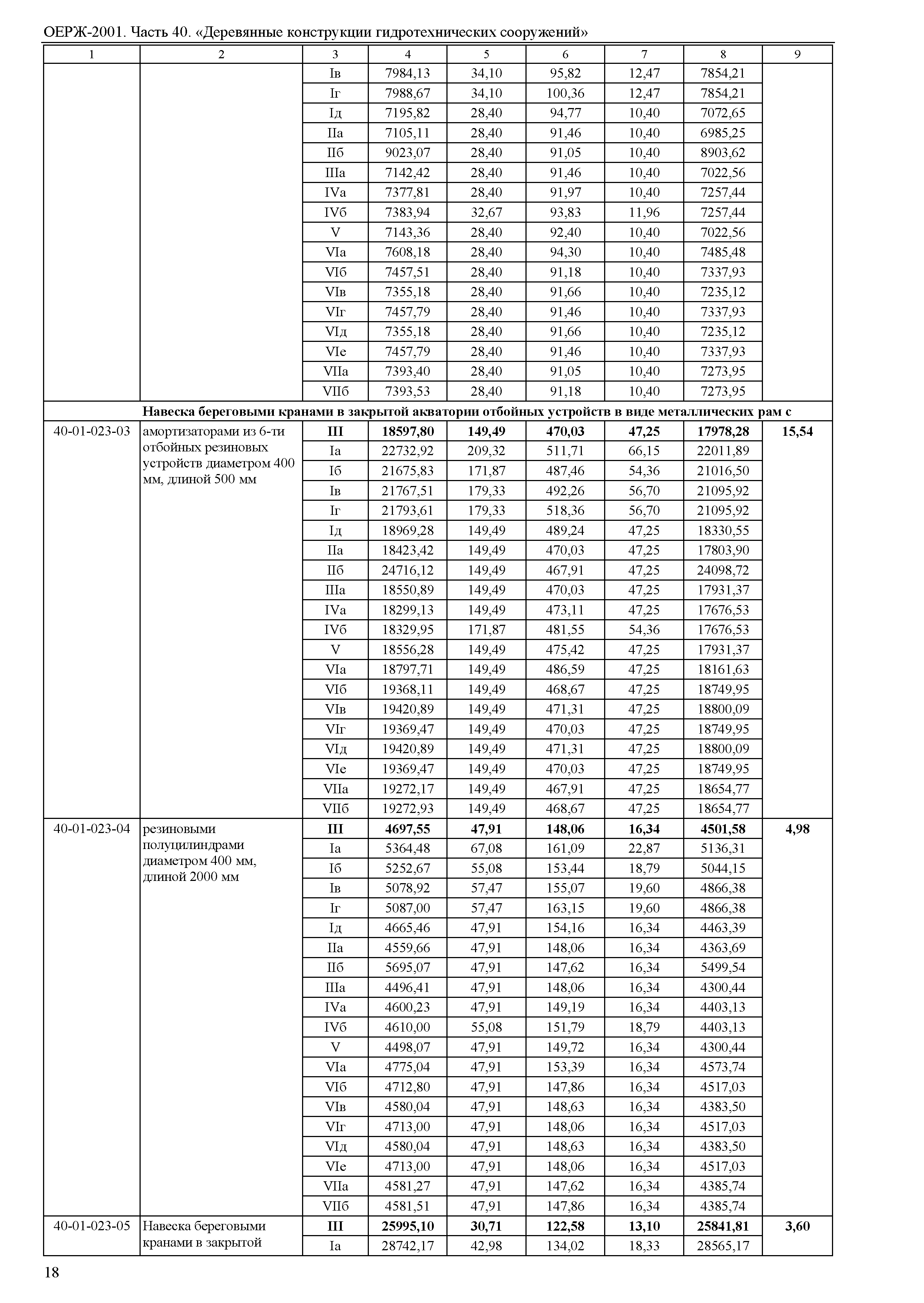 ОЕРЖ-2001. Часть 40. «Деревянные конструкции гидротехнических сооружений»

| 1 | 2 | 3 | 4 | 5 | 6 | 7 | 8 | 9 |
|---|---|---|---|---|---|---|---|---|
| | | Iв | 7984,13 | 34,10 | 95,82 | 12,47 | 7854,21 | |
| | | Iг | 7988,67 | 34,10 | 100,36 | 12,47 | 7854,21 | |
| | | Iд | 7195,82 | 28,40 | 94,77 | 10,40 | 7072,65 | |
| | | IIа | 7105,11 | 28,40 | 91,46 | 10,40 | 6985,25 | |
| | | IIб | 9023,07 | 28,40 | 91,05 | 10,40 | 8903,62 | |
| | | IIIа | 7142,42 | 28,40 | 91,46 | 10,40 | 7022,56 | |
| | | IVа | 7377,81 | 28,40 | 91,97 | 10,40 | 7257,44 | |
| | | IVб | 7383,94 | 32,67 | 93,83 | 11,96 | 7257,44 | |
| | | V | 7143,36 | 28,40 | 92,40 | 10,40 | 7022,56 | |
| | | VIа | 7608,18 | 28,40 | 94,30 | 10,40 | 7485,48 | |
| | | VIб | 7457,51 | 28,40 | 91,18 | 10,40 | 7337,93 | |
| | | VIв | 7355,18 | 28,40 | 91,66 | 10,40 | 7235,12 | |
| | | VIг | 7457,79 | 28,40 | 91,46 | 10,40 | 7337,93 | |
| | | VIд | 7355,18 | 28,40 | 91,66 | 10,40 | 7235,12 | |
| | | VIе | 7457,79 | 28,40 | 91,46 | 10,40 | 7337,93 | |
| | | VIIа | 7393,40 | 28,40 | 91,05 | 10,40 | 7273,95 | |
| | | VIIб | 7393,53 | 28,40 | 91,18 | 10,40 | 7273,95 | |
| | **Навеска береговыми кранами в закрытой акватории отбойных устройств в виде металлических рам с** | | | | | | | |
| 40-01-023-03 | амортизаторами из 6-ти отбойных резиновых устройств диаметром 400 мм, длиной 500 мм | **III** | **18597,80** | **149,49** | **470,03** | **47,25** | **17978,28** | **15,54** |
| | | Iа | 22732,92 | 209,32 | 511,71 | 66,15 | 22011,89 | |
| | | Iб | 21675,83 | 171,87 | 487,46 | 54,36 | 21016,50 | |
| | | Iв | 21767,51 | 179,33 | 492,26 | 56,70 | 21095,92 | |
| | | Iг | 21793,61 | 179,33 | 518,36 | 56,70 | 21095,92 | |
| | | Iд | 18969,28 | 149,49 | 489,24 | 47,25 | 18330,55 | |
| | | IIа | 18423,42 | 149,49 | 470,03 | 47,25 | 17803,90 | |
| | | IIб | 24716,12 | 149,49 | 467,91 | 47,25 | 24098,72 | |
| | | IIIа | 18550,89 | 149,49 | 470,03 | 47,25 | 17931,37 | |
| | | IVа | 18299,13 | 149,49 | 473,11 | 47,25 | 17676,53 | |
| | | IVб | 18329,95 | 171,87 | 481,55 | 54,36 | 17676,53 | |
| | | V | 18556,28 | 149,49 | 475,42 | 47,25 | 17931,37 | |
| | | VIа | 18797,71 | 149,49 | 486,59 | 47,25 | 18161,63 | |
| | | VIб | 19368,11 | 149,49 | 468,67 | 47,25 | 18749,95 | |
| | | VIв | 19420,89 | 149,49 | 471,31 | 47,25 | 18800,09 | |
| | | VIг | 19369,47 | 149,49 | 470,03 | 47,25 | 18749,95 | |
| | | VIд | 19420,89 | 149,49 | 471,31 | 47,25 | 18800,09 | |
| | | VIе | 19369,47 | 149,49 | 470,03 | 47,25 | 18749,95 | |
| | | VIIа | 19272,17 | 149,49 | 467,91 | 47,25 | 18654,77 | |
| | | VIIб | 19272,93 | 149,49 | 468,67 | 47,25 | 18654,77 | |
| 40-01-023-04 | резиновыми полуцилиндрами диаметром 400 мм, длиной 2000 мм | **III** | **4697,55** | **47,91** | **148,06** | **16,34** | **4501,58** | **4,98** |
| | | Iа | 5364,48 | 67,08 | 161,09 | 22,87 | 5136,31 | |
| | | Iб | 5252,67 | 55,08 | 153,44 | 18,79 | 5044,15 | |
| | | Iв | 5078,92 | 57,47 | 155,07 | 19,60 | 4866,38 | |
| | | Iг | 5087,00 | 57,47 | 163,15 | 19,60 | 4866,38 | |
| | | Iд | 4665,46 | 47,91 | 154,16 | 16,34 | 4463,39 | |
| | | IIа | 4559,66 | 47,91 | 148,06 | 16,34 | 4363,69 | |
| | | IIб | 5695,07 | 47,91 | 147,62 | 16,34 | 5499,54 | |
| | | IIIа | 4496,41 | 47,91 | 148,06 | 16,34 | 4300,44 | |
| | | IVа | 4600,23 | 47,91 | 149,19 | 16,34 | 4403,13 | |
| | | IVб | 4610,00 | 55,08 | 151,79 | 18,79 | 4403,13 | |
| | | V | 4498,07 | 47,91 | 149,72 | 16,34 | 4300,44 | |
| | | VIа | 4775,04 | 47,91 | 153,39 | 16,34 | 4573,74 | |
| | | VIб | 4712,80 | 47,91 | 147,86 | 16,34 | 4517,03 | |
| | | VIв | 4580,04 | 47,91 | 148,63 | 16,34 | 4383,50 | |
| | | VIг | 4713,00 | 47,91 | 148,06 | 16,34 | 4517,03 | |
| | | VIд | 4580,04 | 47,91 | 148,63 | 16,34 | 4383,50 | |
| | | VIе | 4713,00 | 47,91 | 148,06 | 16,34 | 4517,03 | |
| | | VIIа | 4581,27 | 47,91 | 147,62 | 16,34 | 4385,74 | |
| | | VIIб | 4581,51 | 47,91 | 147,86 | 16,34 | 4385,74 | |
| 40-01-023-05 | Навеска береговыми кранами в закрытой | **III** | **25995,10** | **30,71** | **122,58** | **13,10** | **25841,81** | **3,60** |
| | | Iа | 28742,17 | 42,98 | 134,02 | 18,33 | 28565,17 | |

18